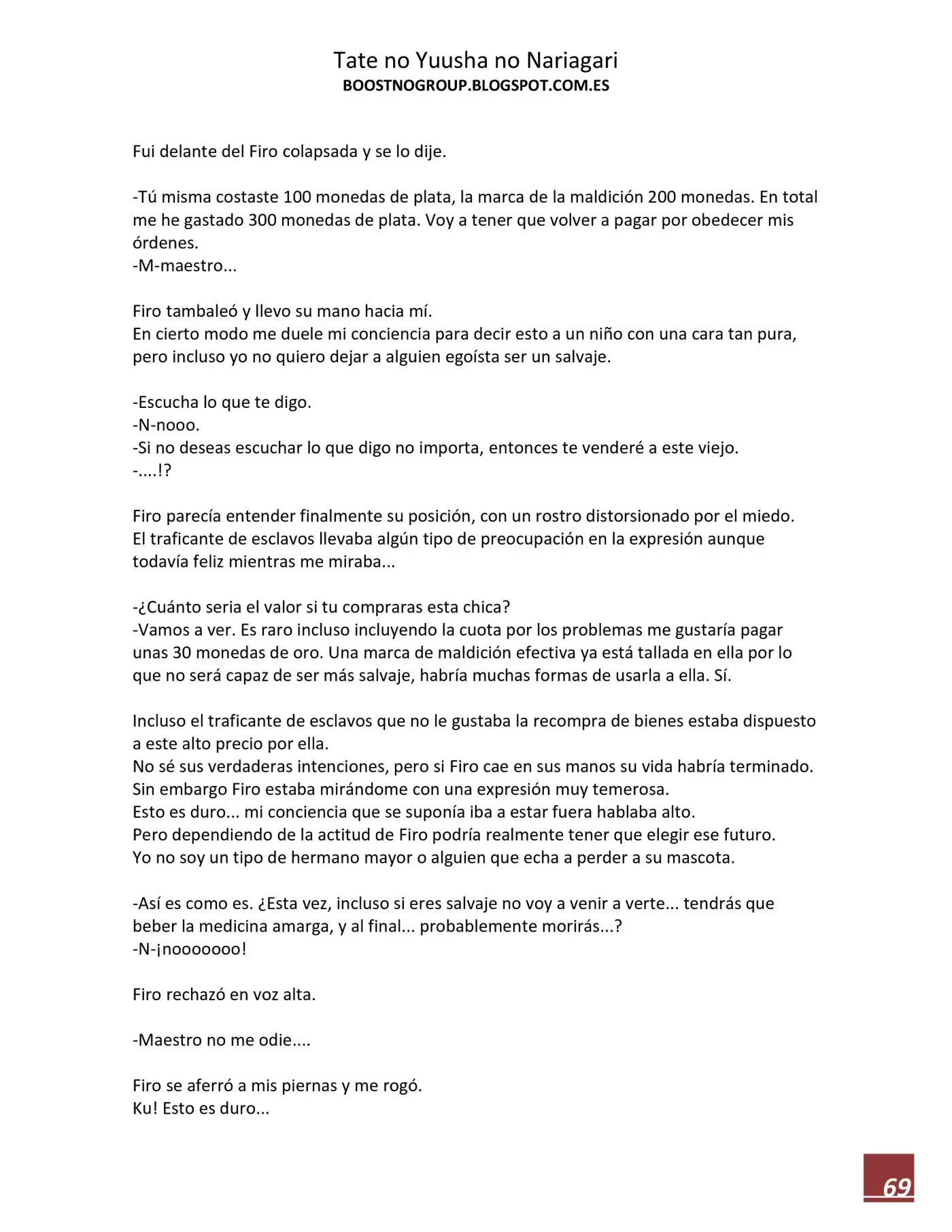 Tate no Yuusha no Nariagari
BOOSTNOGROUP.BLOGSPOT.COM.ES

Fui delante del Firo colapsada y se lo dije.

-Tú misma costaste 100 monedas de plata, la marca de la maldición 200 monedas. En total me he gastado 300 monedas de plata. Voy a tener que volver a pagar por obedecer mis órdenes.
-M-maestro...

Firo tambaleó y llevo su mano hacia mí.
En cierto modo me duele mi conciencia para decir esto a un niño con una cara tan pura, pero incluso yo no quiero dejar a alguien egoísta ser un salvaje.

-Escucha lo que te digo.
-N-nooo.
-Si no deseas escuchar lo que digo no importa, entonces te venderé a este viejo.
-....!?

Firo parecía entender finalmente su posición, con un rostro distorsionado por el miedo.
El traficante de esclavos llevaba algún tipo de preocupación en la expresión aunque todavía feliz mientras me miraba...

-¿Cuánto seria el valor si tu compraras esta chica?
-Vamos a ver. Es raro incluso incluyendo la cuota por los problemas me gustaría pagar unas 30 monedas de oro. Una marca de maldición efectiva ya está tallada en ella por lo que no será capaz de ser más salvaje, habría muchas formas de usarla a ella. Sí.

Incluso el traficante de esclavos que no le gustaba la recompra de bienes estaba dispuesto a este alto precio por ella.
No sé sus verdaderas intenciones, pero si Firo cae en sus manos su vida habría terminado.
Sin embargo Firo estaba mirándome con una expresión muy temerosa.
Esto es duro... mi conciencia que se suponía iba a estar fuera hablaba alto.
Pero dependiendo de la actitud de Firo podría realmente tener que elegir ese futuro.
Yo no soy un tipo de hermano mayor o alguien que echa a perder a su mascota.

-Así es como es. ¿Esta vez, incluso si eres salvaje no voy a venir a verte... tendrás que beber la medicina amarga, y al final... probablemente morirás...?
-N-¡nooooooo!

Firo rechazó en voz alta.

-Maestro no me odie....

Firo se aferró a mis piernas y me rogó.
Ku! Esto es duro...

69